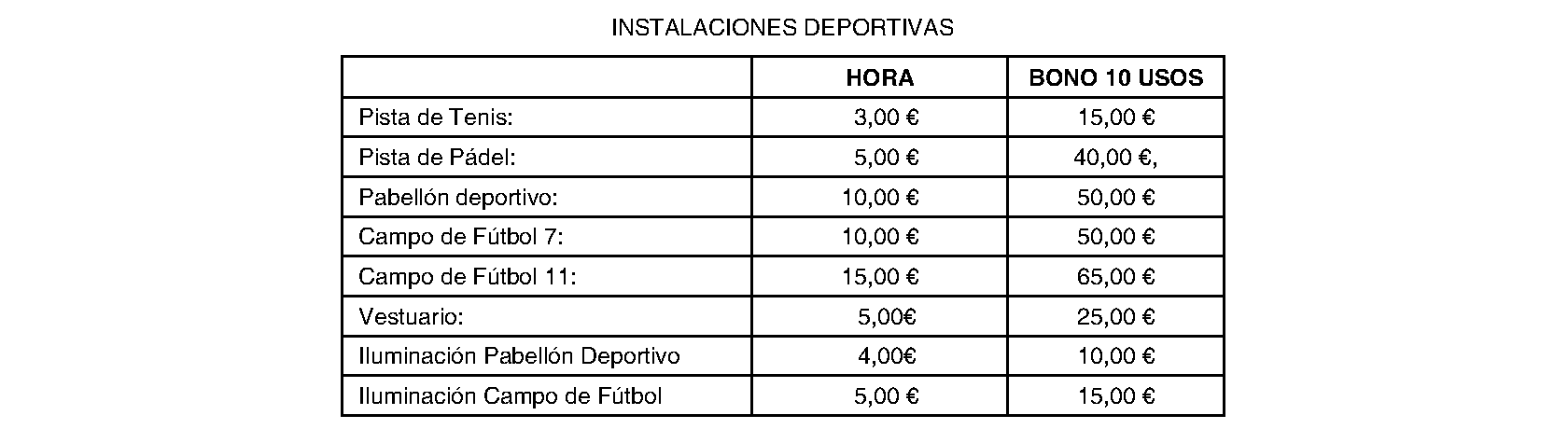 INSTALACIONES DEPORTIVAS

|  | HORA | BONO 10 USOS |
|---|---|---|
| Pista de Tenis: | 3,00 € | 15,00 € |
| Pista de Pádel: | 5,00 € | 40,00 €, |
| Pabellón deportivo: | 10,00 € | 50,00 € |
| Campo de Fútbol 7: | 10,00 € | 50,00 € |
| Campo de Fútbol 11: | 15,00 € | 65,00 € |
| Vestuario: | 5,00€ | 25,00 € |
| Iluminación Pabellón Deportivo | 4,00€ | 10,00 € |
| Iluminación Campo de Fútbol | 5,00 € | 15,00 € |